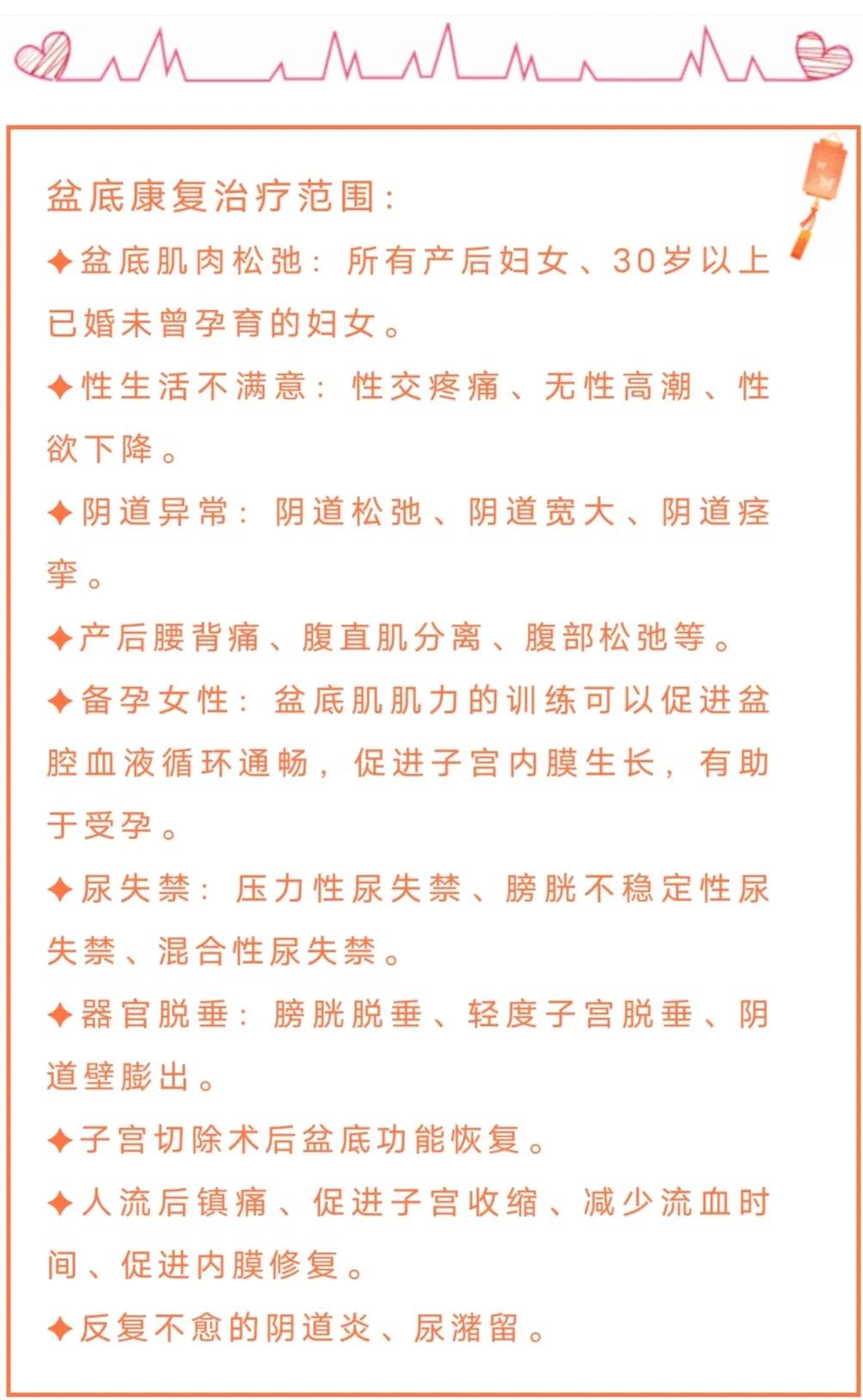 盆底康复治疗范围：

✦盆底肌肉松弛：所有产后妇女、30岁以上已婚未曾孕育的妇女。

✦性生活不满意：性交疼痛、无性高潮、性欲下降。

✦阴道异常：阴道松弛、阴道宽大、阴道痉挛。

✦产后腰背痛、腹直肌分离、腹部松弛等。

✦备孕女性：盆底肌肌力的训练可以促进盆腔血液循环通畅，促进子宫内膜生长，有助于受孕。

✦尿失禁：压力性尿失禁、膀胱不稳定性尿失禁、混合性尿失禁。

✦器官脱垂：膀胱脱垂、轻度子宫脱垂、阴道壁膨出。

✦子宫切除术后盆底功能恢复。

✦人流后镇痛、促进子宫收缩、减少流血时间、促进内膜修复。

✦反复不愈的阴道炎、尿潴留。